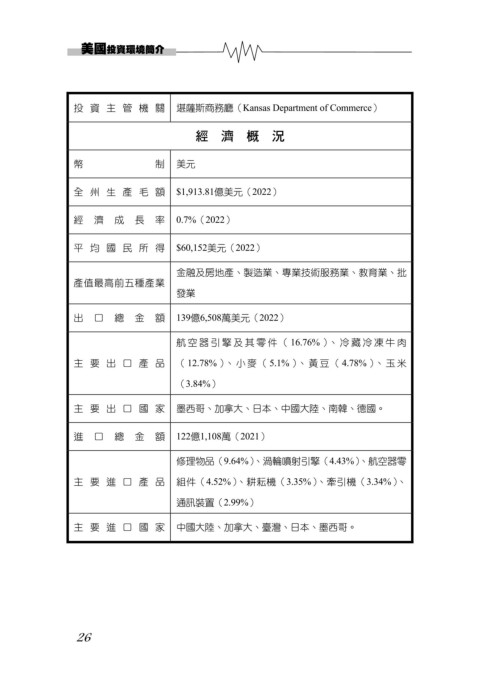 美國投資環境簡介

| 投資主管機關 | 堪薩斯商務廳（Kansas Department of Commerce） |
|---|---|
| 經濟概況 | |
| 幣制 | 美元 |
| 全州生產毛額 | \$1,913.81億美元（2022） |
| 經濟成長率 | 0.7%（2022） |
| 平均國民所得 | \$60,152美元（2022） |
| 產值最高前五種產業 | 金融及房地產、製造業、專業技術服務業、教育業、批發業 |
| 出口總金額 | 139億6,508萬美元（2022） |
| 主要出口產品 | 航空器引擎及其零件（16.76%）、冷藏冷凍牛肉（12.78%）、小麥（5.1%）、黃豆（4.78%）、玉米（3.84%） |
| 主要出口國家 | 墨西哥、加拿大、日本、中國大陸、南韓、德國。 |
| 進口總金額 | 122億1,108萬（2021） |
| 主要進口產品 | 修理物品（9.64%）、渦輪噴射引擎（4.43%）、航空器零組件（4.52%）、耕耘機（3.35%）、牽引機（3.34%）、通訊裝置（2.99%） |
| 主要進口國家 | 中國大陸、加拿大、臺灣、日本、墨西哥。 |

26